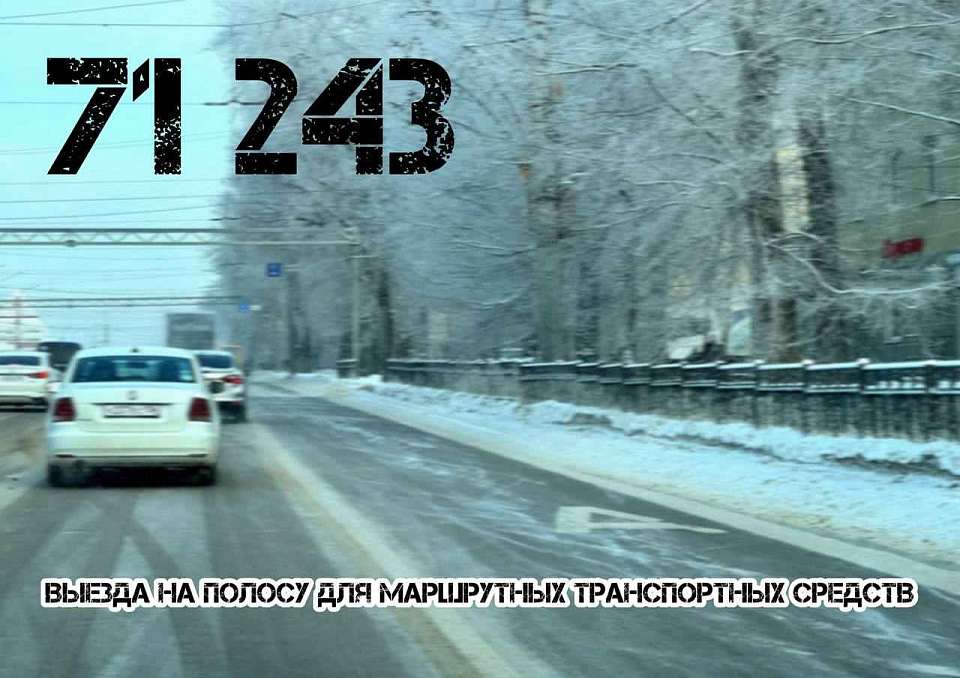 71 243

ВЫЕЗДА НА ПОЛОСУ ДЛЯ МАРШРУТНЫХ ТРАНСПОРТНЫХ СРЕДСТВ